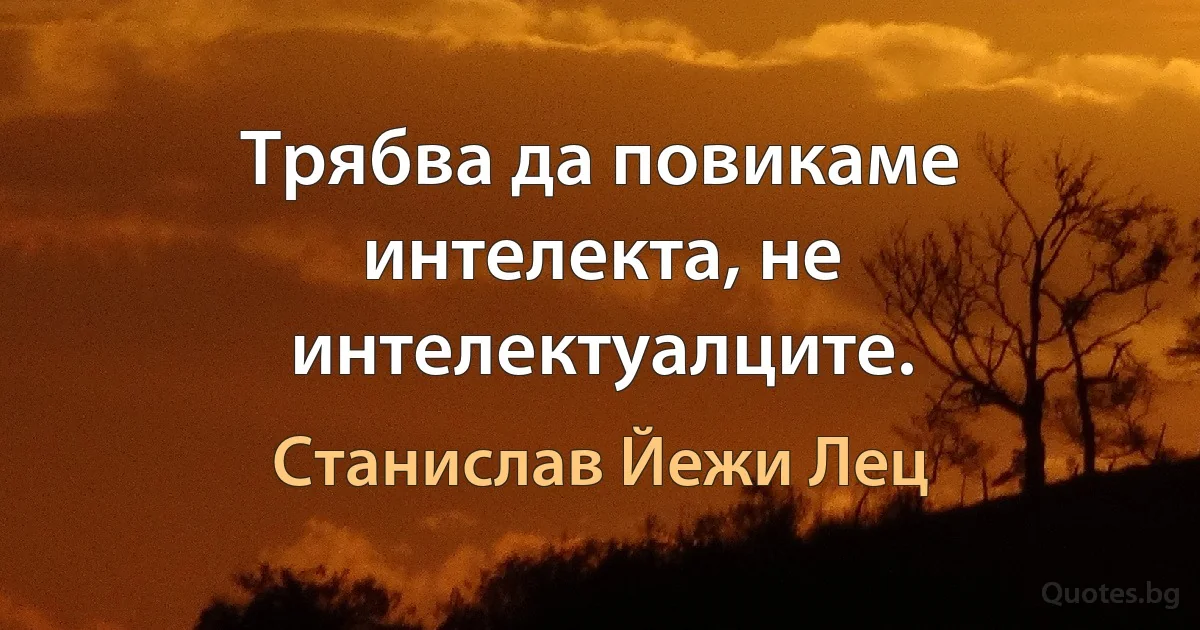 Трябва да повикаме интелекта, не интелектуалците.

Станислав Йежи Лец

Quotes.bg